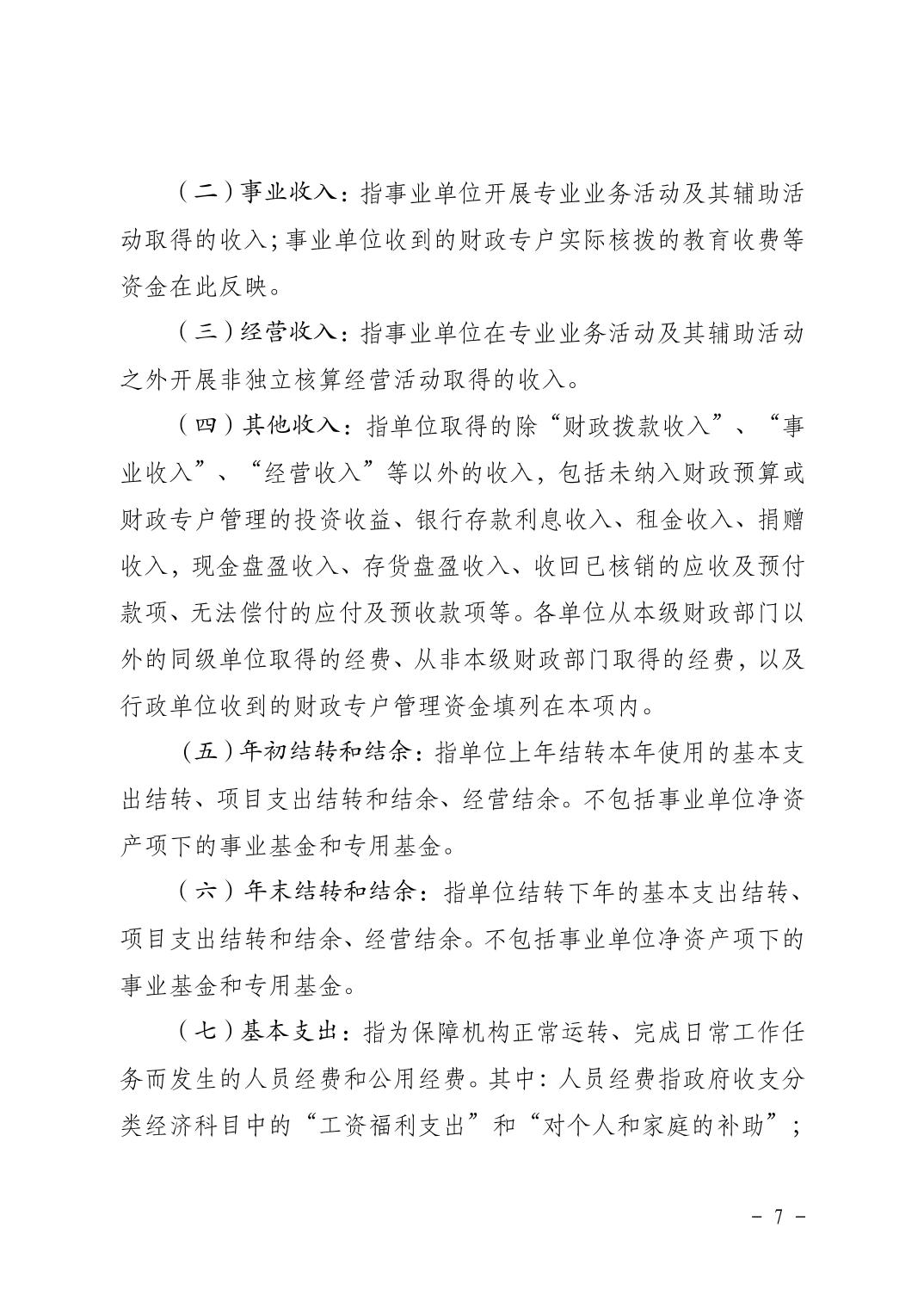 （二）事业收入：指事业单位开展专业业务活动及其辅助活动取得的收入；事业单位收到的财政专户实际核拨的教育收费等资金在此反映。

（三）经营收入：指事业单位在专业业务活动及其辅助活动之外开展非独立核算经营活动取得的收入。

（四）其他收入：指单位取得的除“财政拨款收入”、“事业收入”、“经营收入”等以外的收入，包括未纳入财政预算或财政专户管理的投资收益、银行存款利息收入、租金收入、捐赠收入，现金盘盈收入、存货盘盈收入、收回已核销的应收及预付款项、无法偿付的应付及预收款项等。各单位从本级财政部门以外的同级单位取得的经费、从非本级财政部门取得的经费，以及行政单位收到的财政专户管理资金填列在本项内。

（五）年初结转和结余：指单位上年结转本年使用的基本支出结转、项目支出结转和结余、经营结余。不包括事业单位净资产项下的事业基金和专用基金。

（六）年末结转和结余：指单位结转下年的基本支出结转、项目支出结转和结余、经营结余。不包括事业单位净资产项下的事业基金和专用基金。

（七）基本支出：指为保障机构正常运转、完成日常工作任务而发生的人员经费和公用经费。其中：人员经费指政府收支分类经济科目中的“工资福利支出”和“对个人和家庭的补助”；

- 7 -